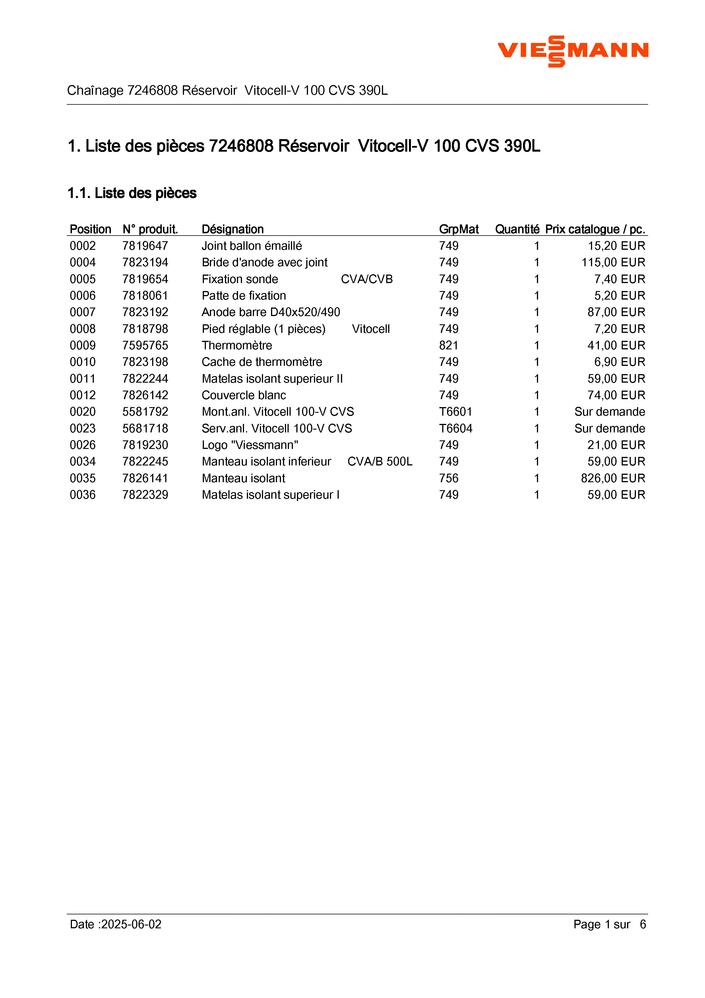 VIESSMANN

Chaînage 7246808 Réservoir Vitocell-V 100 CVS 390L

1. Liste des pièces 7246808 Réservoir Vitocell-V 100 CVS 390L

1.1. Liste des pièces

| Position | N° produit. | Désignation | GrpMat | Quantité | Prix catalogue / pc. |
|---|---|---|---|---|---|
| 0002 | 7819647 | Joint ballon émaillé | 749 | 1 | 15,20 EUR |
| 0004 | 7823194 | Bride d'anode avec joint | 749 | 1 | 115,00 EUR |
| 0005 | 7819654 | Fixation sonde CVA/CVB | 749 | 1 | 7,40 EUR |
| 0006 | 7818061 | Patte de fixation | 749 | 1 | 5,20 EUR |
| 0007 | 7823192 | Anode barre D40x520/490 | 749 | 1 | 87,00 EUR |
| 0008 | 7818798 | Pied réglable (1 pièces) Vitocell | 749 | 1 | 7,20 EUR |
| 0009 | 7595765 | Thermomètre | 821 | 1 | 41,00 EUR |
| 0010 | 7823198 | Cache de thermomètre | 749 | 1 | 6,90 EUR |
| 0011 | 7822244 | Matelas isolant superieur II | 749 | 1 | 59,00 EUR |
| 0012 | 7826142 | Couvercle blanc | 749 | 1 | 74,00 EUR |
| 0020 | 5581792 | Mont.anl. Vitocell 100-V CVS | T6601 | 1 | Sur demande |
| 0023 | 5681718 | Serv.anl. Vitocell 100-V CVS | T6604 | 1 | Sur demande |
| 0026 | 7819230 | Logo "Viessmann" | 749 | 1 | 21,00 EUR |
| 0034 | 7822245 | Manteau isolant inferieur CVA/B 500L | 749 | 1 | 59,00 EUR |
| 0035 | 7826141 | Manteau isolant | 756 | 1 | 826,00 EUR |
| 0036 | 7822329 | Matelas isolant superieur I | 749 | 1 | 59,00 EUR |

Date :2025-06-02

Page 1 sur 6